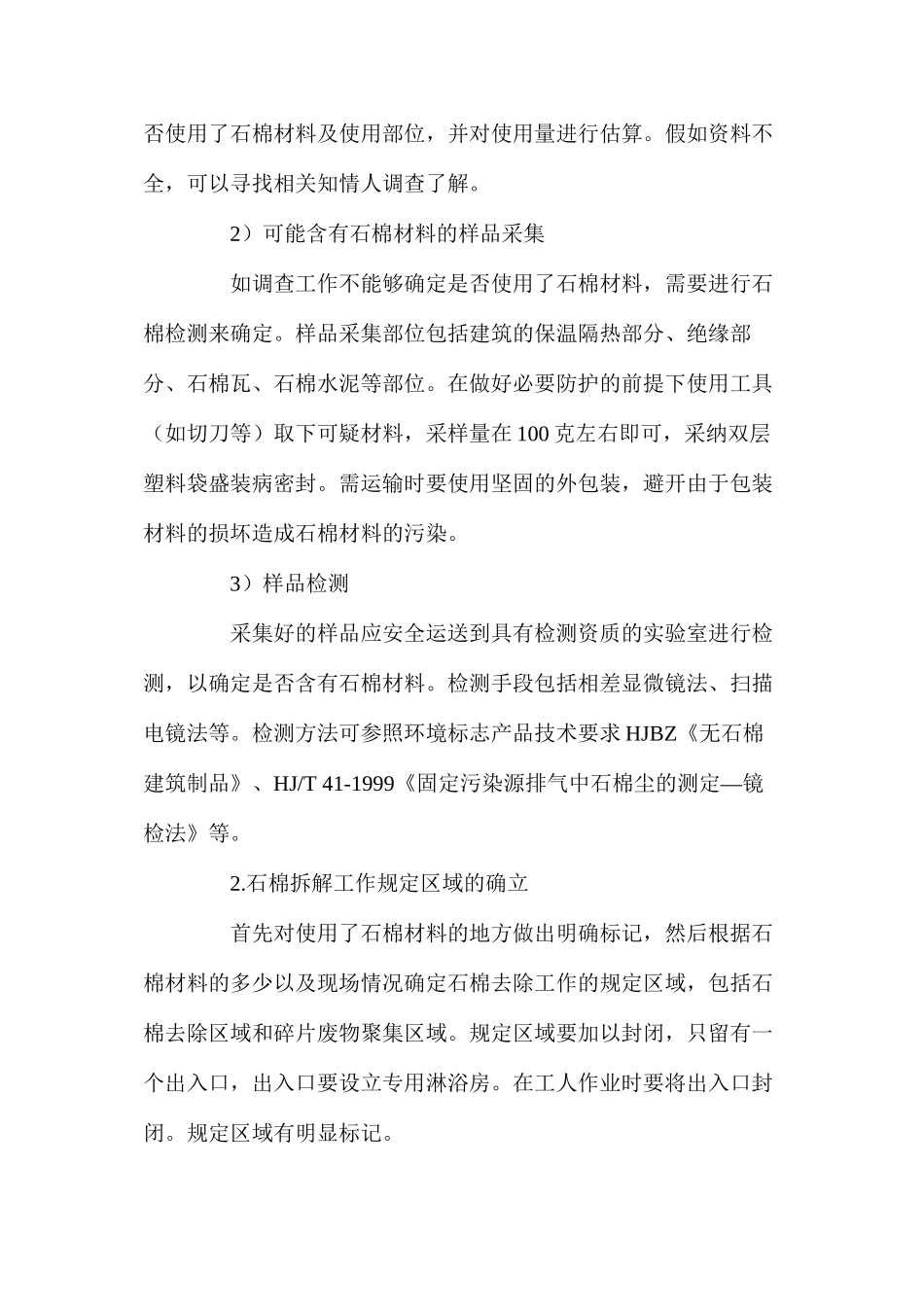 否使用了石棉材料及使用部位，并对使用量进行估算。假如资料不全，可以寻找相关知情人调查了解。

2）可能含有石棉材料的样品采集

如调查工作不能够确定是否使用了石棉材料，需要进行石棉检测来确定。样品采集部位包括建筑的保温隔热部分、绝缘部分、石棉瓦、石棉水泥等部位。在做好必要防护的前提下使用工具（如切刀等）取下可疑材料，采样量在 100 克左右即可，采纳双层塑料袋盛装病密封。需运输时要使用坚固的外包装，避开由于包装材料的损坏造成石棉材料的污染。

3）样品检测

采集好的样品应安全运送到具有检测资质的实验室进行检测，以确定是否含有石棉材料。检测手段包括相差显微镜法、扫描电镜法等。检测方法可参照环境标志产品技术要求 HJBZ《无石棉建筑制品》、HJ/T 41-1999《固定污染源排气中石棉尘的测定—镜检法》等。

2.石棉拆解工作规定区域的确立

首先对使用了石棉材料的地方做出明确标记，然后根据石棉材料的多少以及现场情况确定石棉去除工作的规定区域，包括石棉去除区域和碎片废物聚集区域。规定区域要加以封闭，只留有一个出入口，出入口要设立专用淋浴房。在工人作业时要将出入口封闭。规定区域有明显标记。